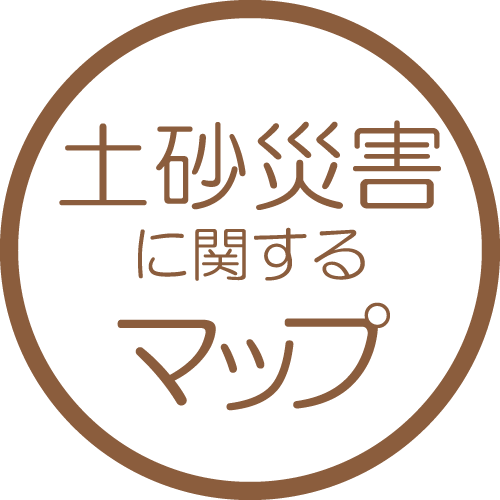 土砂災害
に関する
マップ